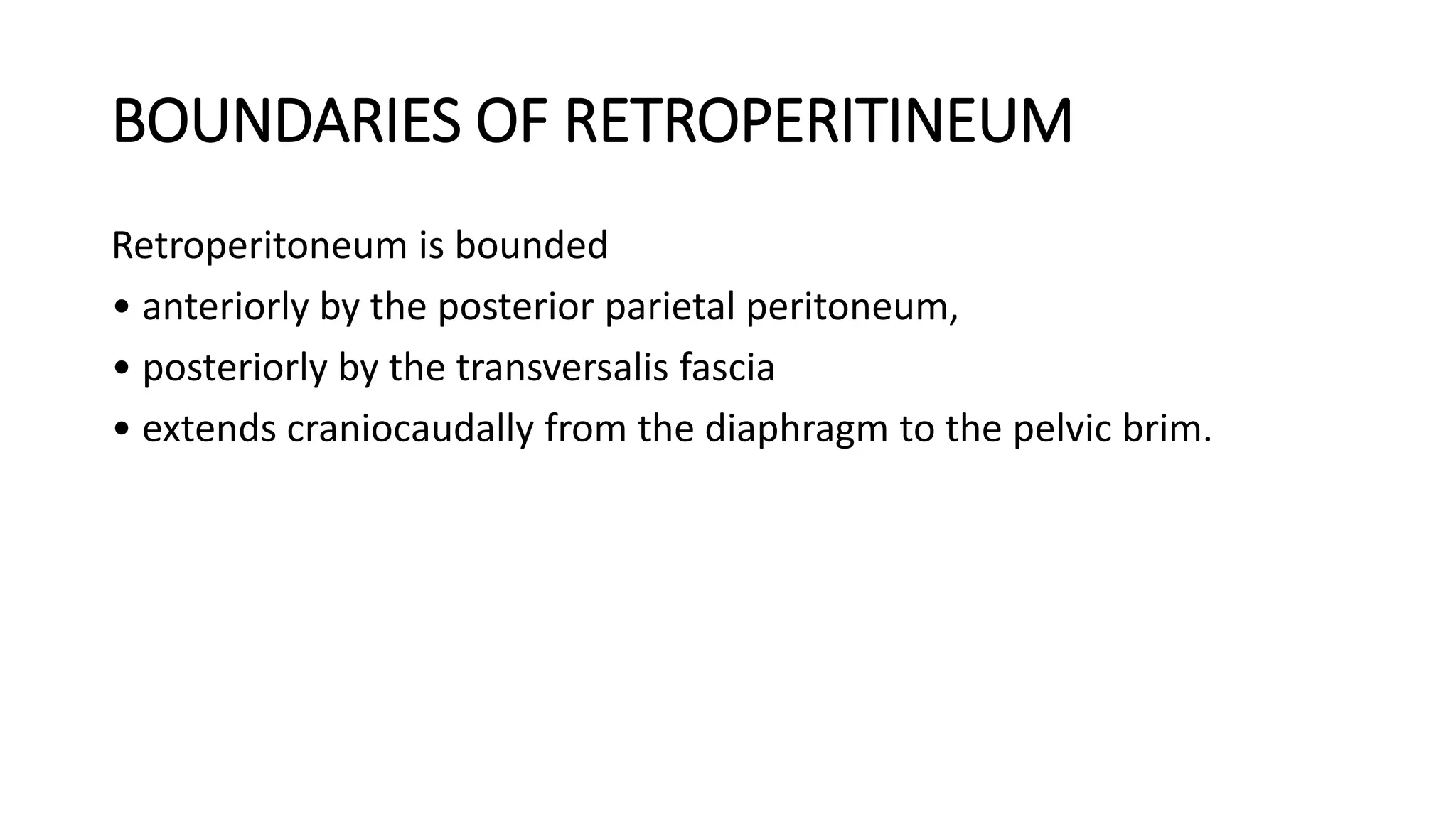 BOUNDARIES OF RETROPERITINEUM

Retroperitoneum is bounded

• anteriorly by the posterior parietal peritoneum,

• posteriorly by the transversalis fascia

• extends craniocaudally from the diaphragm to the pelvic brim.